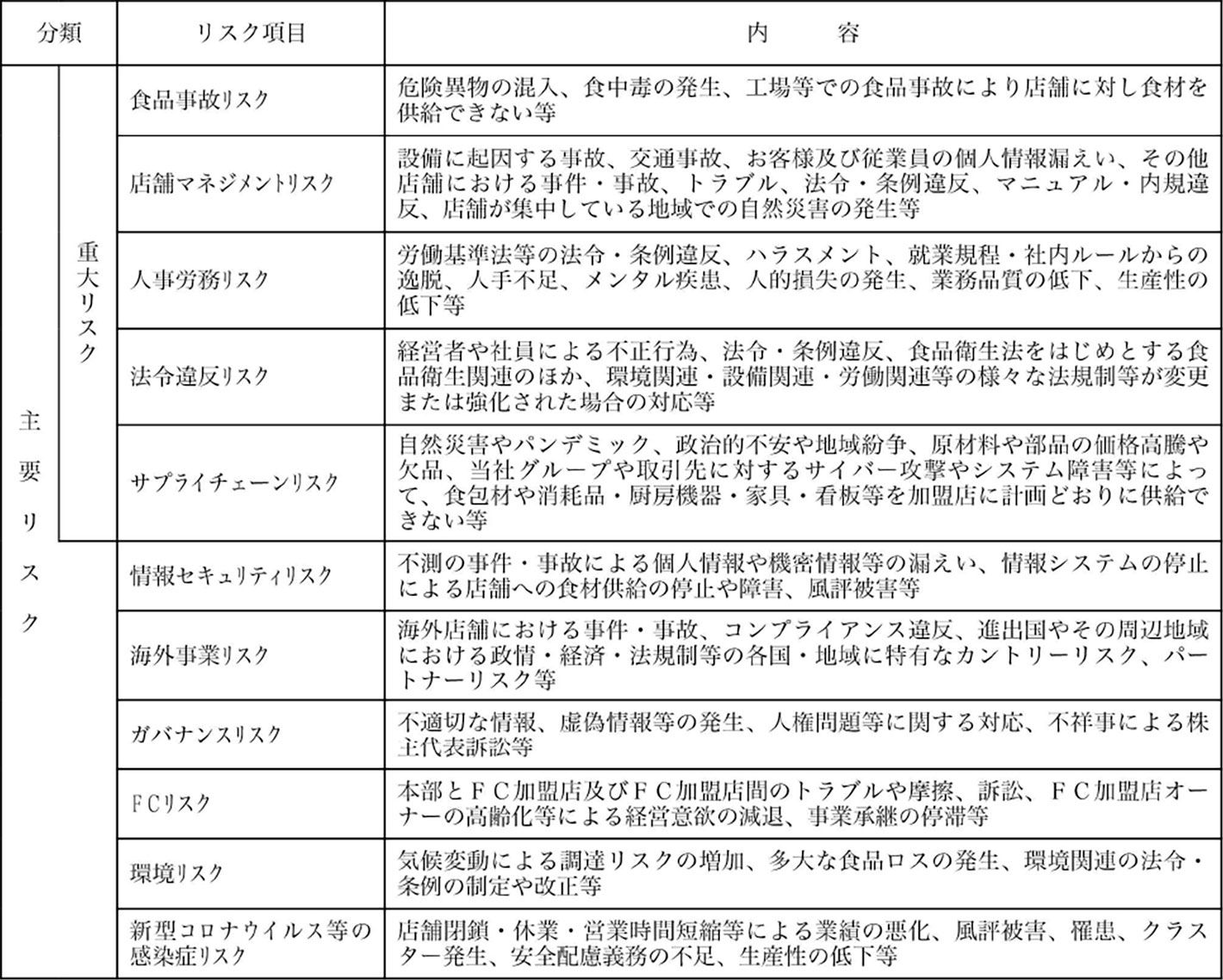 | 分類 | | リスク項目 | 内　　容 |
|---|---|---|---|
| 主要リスク | 重大リスク | 食品事故リスク | 危険異物の混入、食中毒の発生、工場等での食品事故により店舗に対し食材を供給できない等 |
| | | 店舗マネジメントリスク | 設備に起因する事故、交通事故、お客様及び従業員の個人情報漏えい、その他店舗における事件・事故、トラブル、法令・条例違反、マニュアル・内規違反、店舗が集中している地域での自然災害の発生等 |
| | | 人事労務リスク | 労働基準法等の法令・条例違反、ハラスメント、就業規程・社内ルールからの逸脱、人手不足、メンタル疾患、人的損失の発生、業務品質の低下、生産性の低下等 |
| | | 法令違反リスク | 経営者や社員による不正行為、法令・条例違反、食品衛生法をはじめとする食品衛生関連のほか、環境関連・設備関連・労働関連等の様々な法規制等が変更または強化された場合の対応等 |
| | | サプライチェーンリスク | 自然災害やパンデミック、政治的不安や地域紛争、原材料や部品の価格高騰や欠品、当社グループや取引先に対するサイバー攻撃やシステム障害等によって、食包材や消耗品・厨房機器・家具・看板等を加盟店に計画どおりに供給できない等 |
| | | 情報セキュリティリスク | 不測の事件・事故による個人情報や機密情報等の漏えい、情報システムの停止による店舗への食材供給の停止や障害、風評被害等 |
| | | 海外事業リスク | 海外店舗における事件・事故、コンプライアンス違反、進出国やその周辺地域における政情・経済・法規制等の各国・地域に特有なカントリーリスク、パートナーリスク等 |
| | | ガバナンスリスク | 不適切な情報、虚偽情報等の発生、人権問題等に関する対応、不祥事による株主代表訴訟等 |
| | | ＦＣリスク | 本部とＦＣ加盟店及びＦＣ加盟店間のトラブルや摩擦、訴訟、ＦＣ加盟店オーナーの高齢化等による経営意欲の減退、事業承継の停滞等 |
| | | 環境リスク | 気候変動による調達リスクの増加、多大な食品ロスの発生、環境関連の法令・条例の制定や改正等 |
| | | 新型コロナウイルス等の感染症リスク | 店舗閉鎖・休業・営業時間短縮等による業績の悪化、風評被害、罹患、クラスター発生、安全配慮義務の不足、生産性の低下等 |